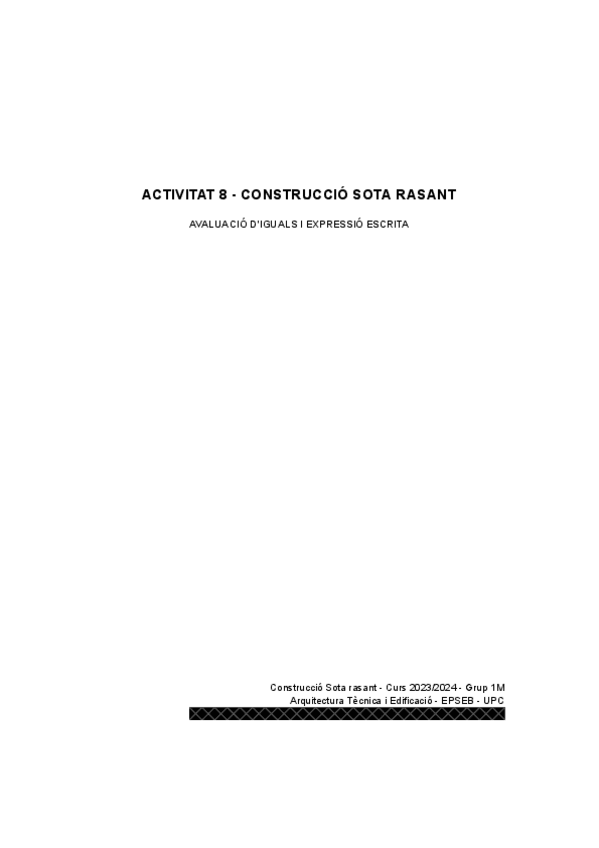 ACTIVITAT 8 - CONSTRUCCIÓ SOTA RASANT

AVALUACIÓ D'IGUALS I EXPRESSIÓ ESCRITA

Construcció Sota rasant - Curs 2023/2024 - Grup 1M
Arquitectura Tècnica i Edificació - EPSEB - UPC